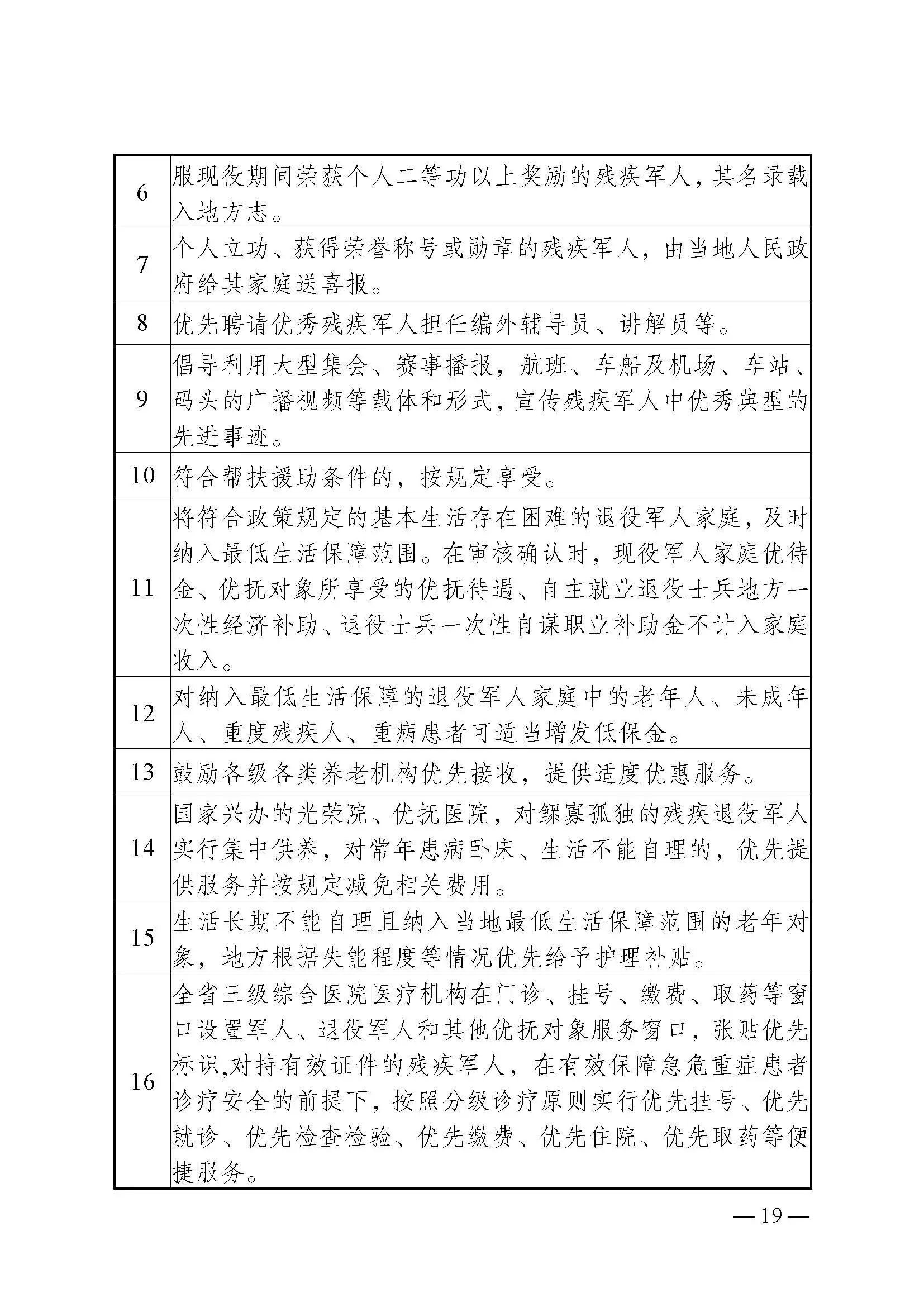 | 6 | 服现役期间荣获个人二等功以上奖励的残疾军人，其名录载入地方志。 |
|---|---|
| 7 | 个人立功、获得荣誉称号或勋章的残疾军人，由当地人民政府给其家庭送喜报。 |
| 8 | 优先聘请优秀残疾军人担任编外辅导员、讲解员等。 |
| 9 | 倡导利用大型集会、赛事播报，航班、车船及机场、车站、码头的广播视频等载体和形式，宣传残疾军人中优秀典型的先进事迹。 |
| 10 | 符合帮扶援助条件的，按规定享受。 |
| 11 | 将符合政策规定的基本生活存在困难的退役军人家庭，及时纳入最低生活保障范围。在审核确认时，现役军人家庭优待金、优抚对象所享受的优抚待遇、自主就业退役士兵地方一次性经济补助、退役士兵一次性自谋职业补助金不计入家庭收入。 |
| 12 | 对纳入最低生活保障的退役军人家庭中的老年人、未成年人、重度残疾人、重病患者可适当增发低保金。 |
| 13 | 鼓励各级各类养老机构优先接收，提供适度优惠服务。 |
| 14 | 国家兴办的光荣院、优抚医院，对鳏寡孤独的残疾退役军人实行集中供养，对常年患病卧床、生活不能自理的，优先提供服务并按规定减免相关费用。 |
| 15 | 生活长期不能自理且纳入当地最低生活保障范围的老年对象，地方根据失能程度等情况优先给予护理补贴。 |
| 16 | 全省三级综合医院医疗机构在门诊、挂号、缴费、取药等窗口设置军人、退役军人和其他优抚对象服务窗口，张贴优先标识,对持有效证件的残疾军人，在有效保障急危重症患者诊疗安全的前提下，按照分级诊疗原则实行优先挂号、优先就诊、优先检查检验、优先缴费、优先住院、优先取药等便捷服务。 |

— 19 —